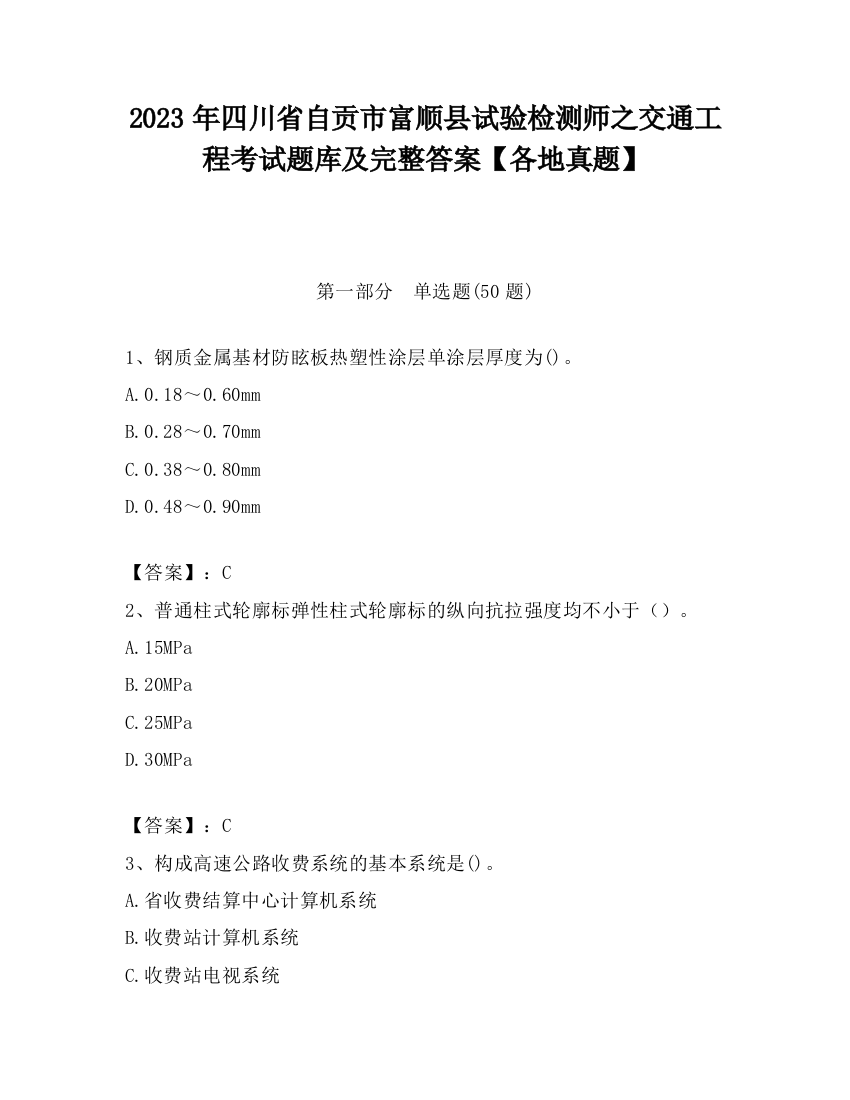 2023 年四川省自贡市富顺县试验检测师之交通工程考试题库及完整答案【各地真题】

第一部分 单选题(50 题)

1、钢质金属基材防眩板热塑性涂层单涂层厚度为()。

A.0.18～0.60mm

B.0.28～0.70mm

C.0.38～0.80mm

D.0.48～0.90mm

【答案】：C

2、普通柱式轮廓标弹性柱式轮廓标的纵向抗拉强度均不小于（）。

A.15MPa

B.20MPa

C.25MPa

D.30MPa

【答案】：C

3、构成高速公路收费系统的基本系统是()。

A.省收费结算中心计算机系统

B.收费站计算机系统

C.收费站电视系统